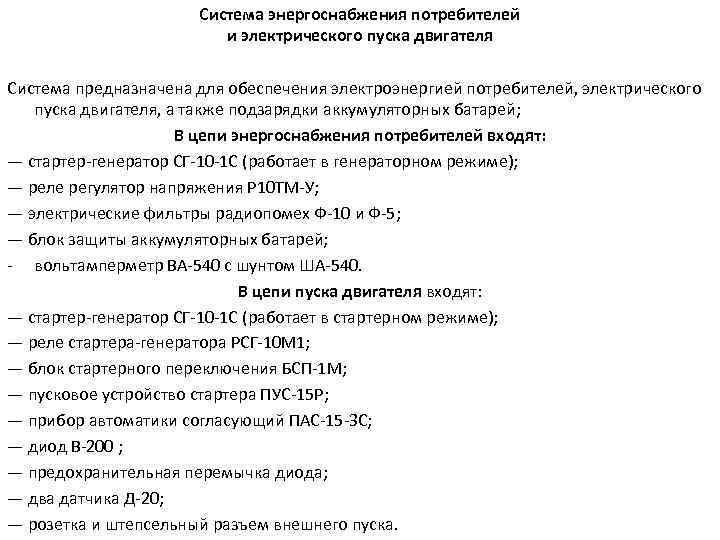 Система энергоснабжения потребителей
и электрического пуска двигателя

Система предназначена для обеспечения электроэнергией потребителей, электрического пуска двигателя, а также подзарядки аккумуляторных батарей;

В цепи энергоснабжения потребителей входят:
— стартер-генератор СГ-10-1С (работает в генераторном режиме);
— реле регулятор напряжения Р10ТМ-У;
— электрические фильтры радиопомех Ф-10 и Ф-5;
— блок защиты аккумуляторных батарей;
- вольтамперметр ВА-540 с шунтом ША-540.

В цепи пуска двигателя входят:
— стартер-генератор СГ-10-1С (работает в стартерном режиме);
— реле стартера-генератора РСГ-10М1;
— блок стартерного переключения БСП-1М;
— пусковое устройство стартера ПУС-15Р;
— прибор автоматики согласующий ПАС-15-3С;
— диод В-200 ;
— предохранительная перемычка диода;
— два датчика Д-20;
— розетка и штепсельный разъем внешнего пуска.